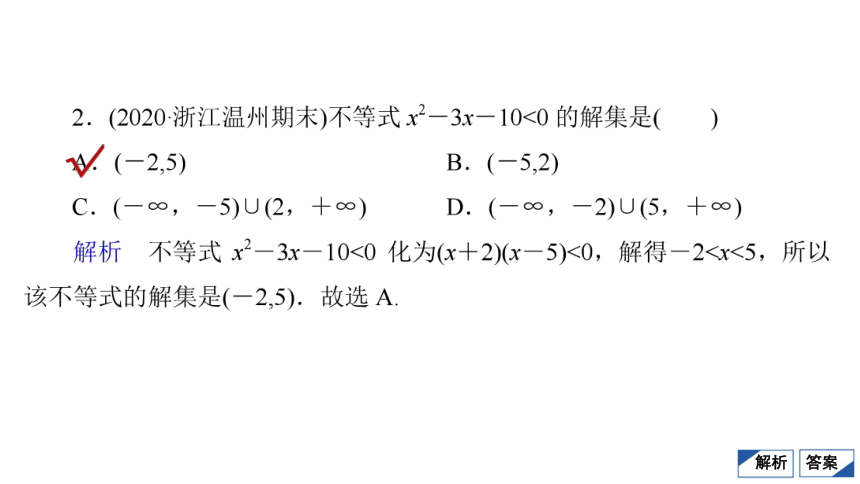 2．(2020·浙江温州期末)不等式 $x^2-3x-10<0$ 的解集是(　　)

A．$(-2,5)$　　B．$(-5,2)$

C．$(-\infty，-5)\cup(2，+\infty)$　　D．$(-\infty，-2)\cup(5，+\infty)$

解析　不等式 $x^2-3x-10<0$ 化为$(x+2)(x-5)<0$，解得$-2<x<5$，所以该不等式的解集是$(-2,5)$．故选 A.

解析　答案